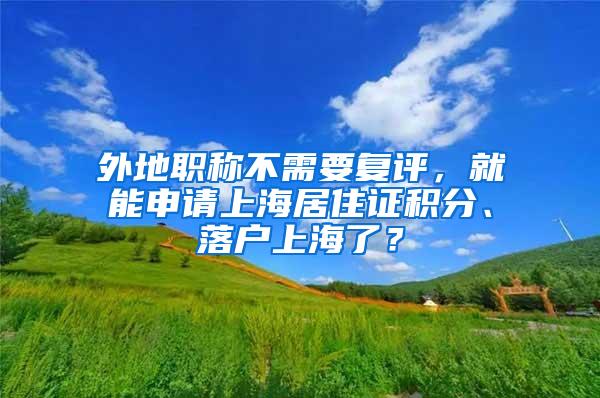 外地职称不需要复评，就能申请上海居住证积分、落户上海了？